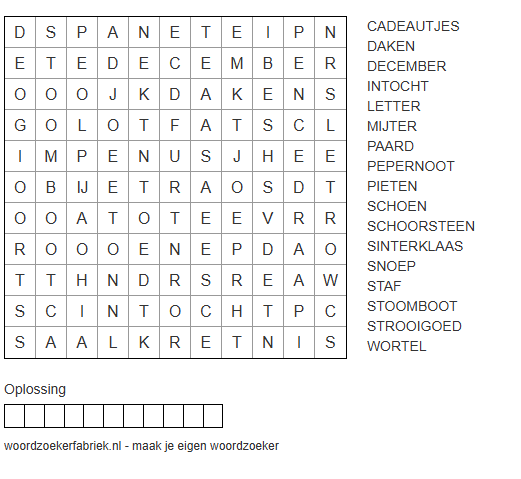 | D | S | P | A | N | E | T | E | I | P | N |
|---|---|---|---|---|---|---|---|---|---|---|
| E | T | E | D | E | C | E | M | B | E | R |
| O | O | O | J | K | D | A | K | E | N | S |
| G | O | L | O | T | F | A | T | S | C | L |
| I | M | P | E | N | U | S | J | H | E | E |
| O | B | IJ | E | T | R | A | O | S | D | T |
| O | O | A | T | O | T | E | E | V | R | R |
| R | O | O | O | E | N | E | P | D | A | O |
| T | T | H | N | D | R | S | R | E | A | W |
| S | C | I | N | T | O | C | H | T | P | C |
| S | A | A | L | K | R | E | T | N | I | S |

CADEAUTJES
DAKEN
DECEMBER
INTOCHT
LETTER
MIJTER
PAARD
PEPERNOOT
PIETEN
SCHOEN
SCHOORSTEEN
SINTERKLAAS
SNOEP
STAF
STOOMBOOT
STROOIGOED
WORTEL

Oplossing

woordzoekerfabriek.nl - maak je eigen woordzoeker